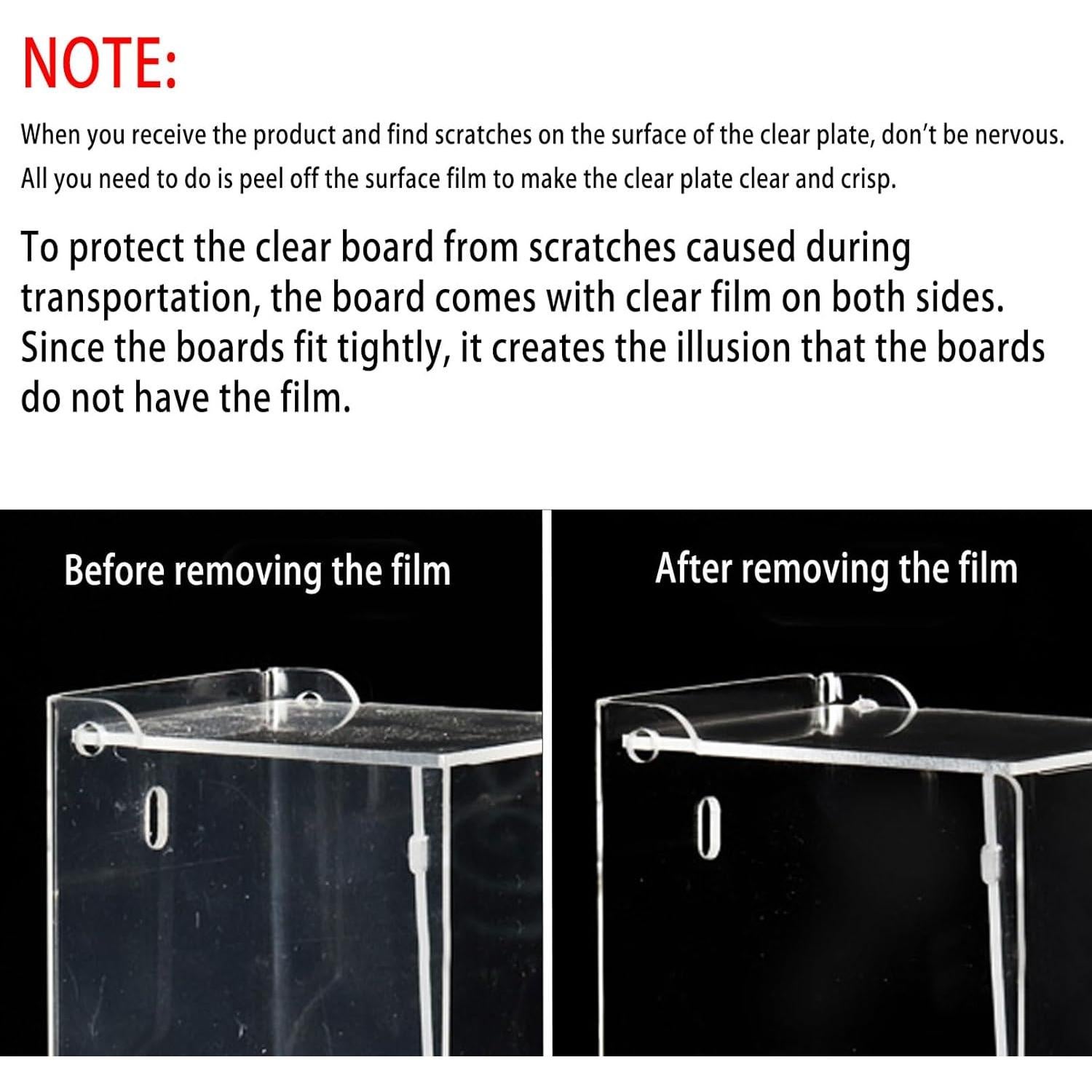 NOTE:

When you receive the product and find scratches on the surface of the clear plate, don't be nervous. All you need to do is peel off the surface film to make the clear plate clear and crisp.

To protect the clear board from scratches caused during transportation, the board comes with clear film on both sides. Since the boards fit tightly, it creates the illusion that the boards do not have the film.

Before removing the film

After removing the film